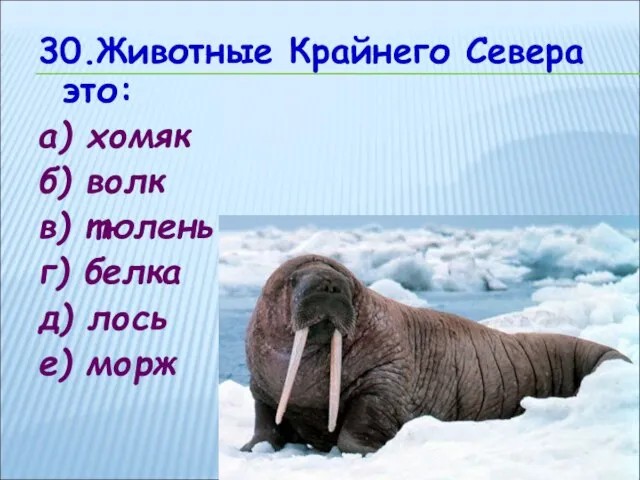 30.Животные Крайнего Севера это:
а) хомяк
б) волк
в) тюлень
г) белка
д) лось
е) морж